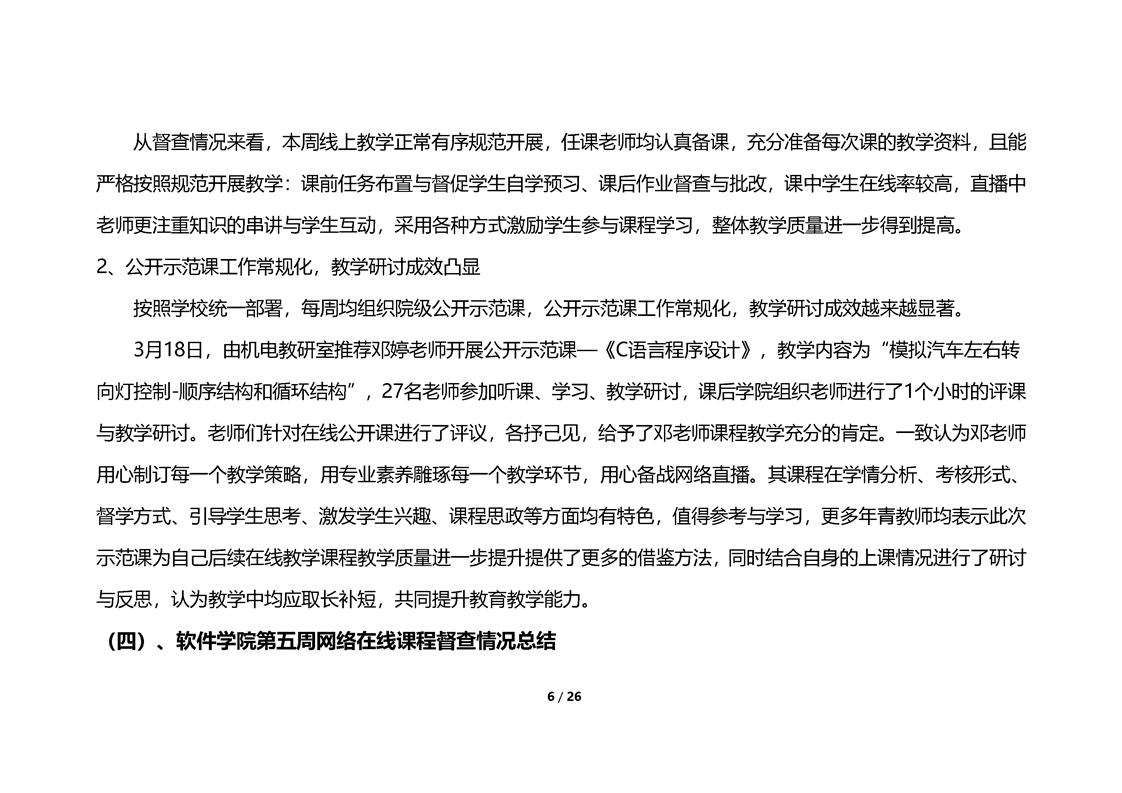 从督查情况来看，本周线上教学正常有序规范开展，任课老师均认真备课，充分准备每次课的教学资料，且能严格按照规范开展教学：课前任务布置与督促学生自学预习、课后作业督查与批改，课中学生在线率较高，直播中老师更注重知识的串讲与学生互动，采用各种方式激励学生参与课程学习，整体教学质量进一步得到提高。

2、公开示范课工作常规化，教学研讨成效凸显

按照学校统一部署，每周均组织院级公开示范课，公开示范课工作常规化，教学研讨成效越来越显著。

3月18日，由机电教研室推荐邓婷老师开展公开示范课—《C语言程序设计》，教学内容为“模拟汽车左右转向灯控制-顺序结构和循环结构”，27名老师参加听课、学习、教学研讨，课后学院组织老师进行了1个小时的评课与教学研讨。老师们针对在线公开课进行了评议，各抒己见，给予了邓老师课程教学充分的肯定。一致认为邓老师用心制订每一个教学策略，用专业素养雕琢每一个教学环节，用心备战网络直播。其课程在学情分析、考核形式、督学方式、引导学生思考、激发学生兴趣、课程思政等方面均有特色，值得参考与学习，更多年青教师均表示此次示范课为自己后续在线教学课程教学质量进一步提升提供了更多的借鉴方法，同时结合自身的上课情况进行了研讨与反思，认为教学中均应取长补短，共同提升教育教学能力。

（四）、软件学院第五周网络在线课程督查情况总结

6 / 26